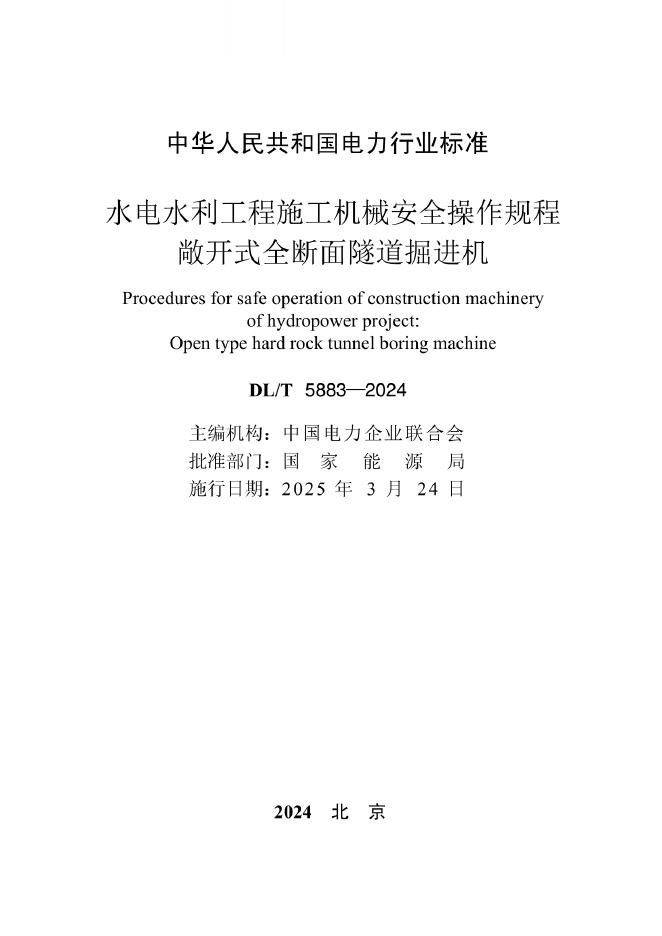 中华人民共和国电力行业标准

水电水利工程施工机械安全操作规程
敞开式全断面隧道掘进机

Procedures for safe operation of construction machinery of hydropower project: Open type hard rock tunnel boring machine

DL/T 5883—2024

主编机构：中国电力企业联合会
批准部门：国 家 能 源 局
施行日期：2025 年 3 月 24 日

2024 北 京